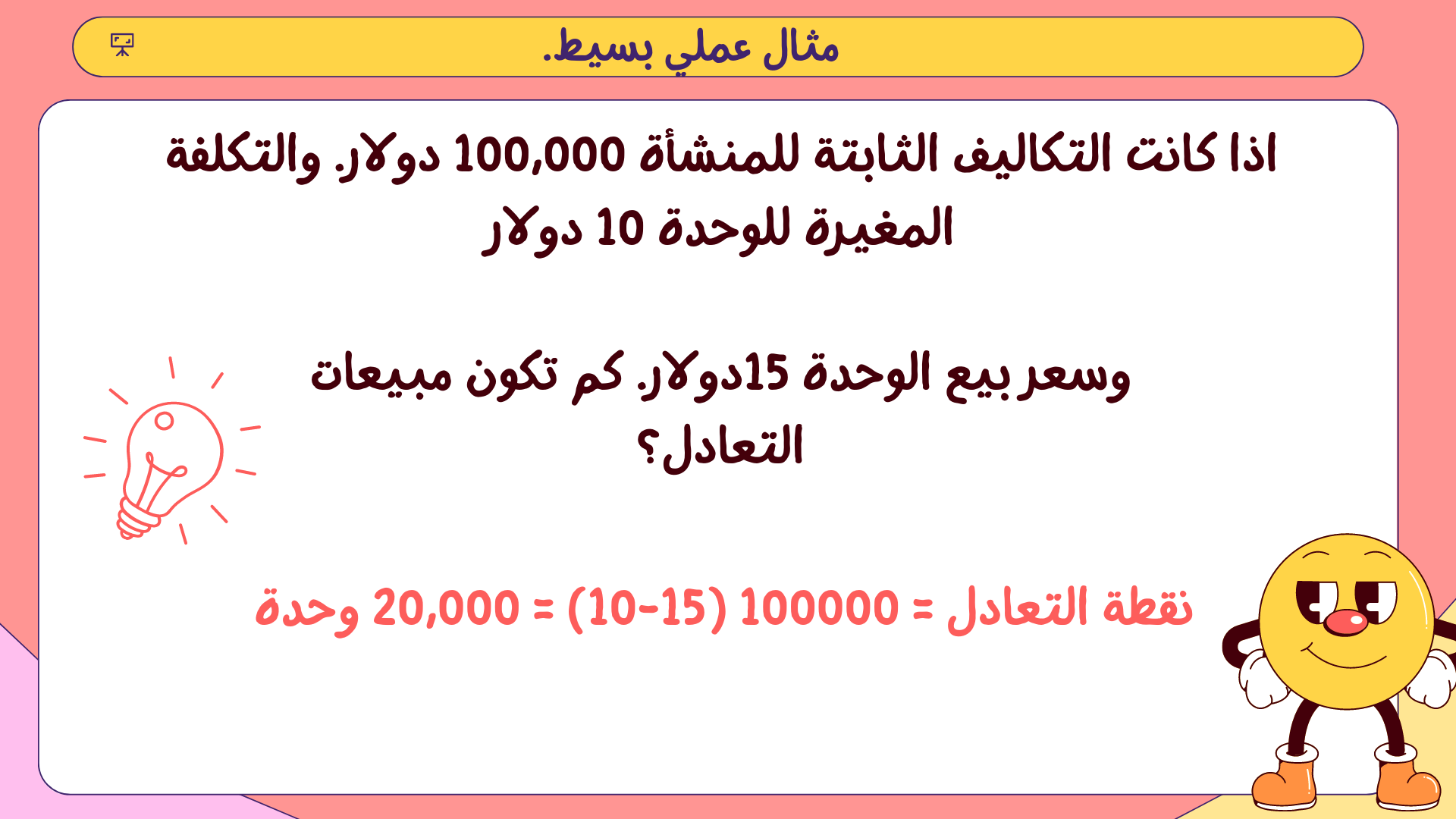 مثال عملي بسيط.

اذا كانت التكاليف الثابتة للمنشأة 100,000 دولار. والتكلفة المغيرة للوحدة 10 دولار

وسعر بيع الوحدة 15دولار. كم تكون مبيعات التعادل؟

نقطة التعادل = 100000 (15-10) = 20,000 وحدة